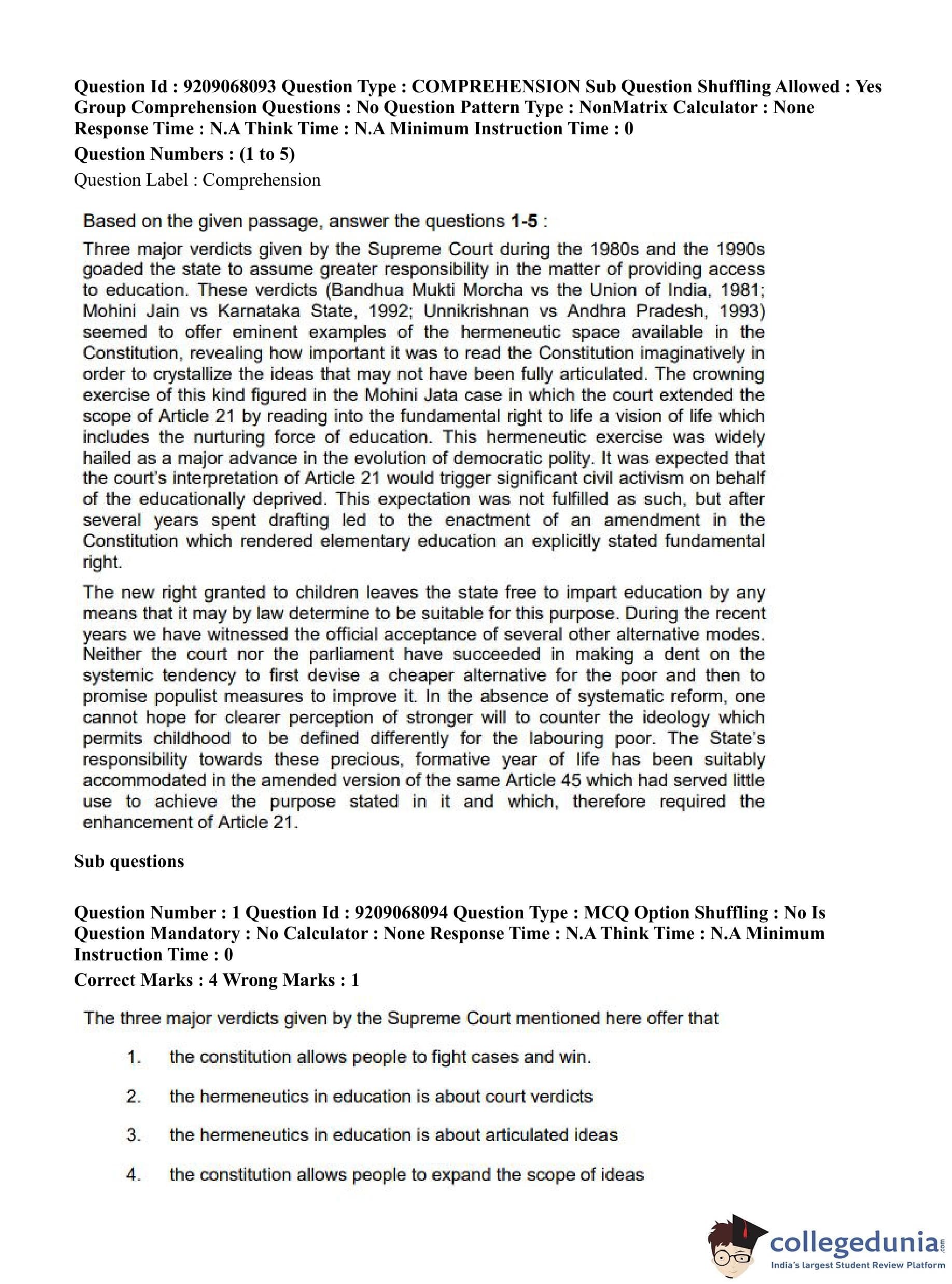 Question Id : 9209068093 Question Type : COMPREHENSION Sub Question Shuffling Allowed : Yes Group Comprehension Questions : No Question Pattern Type : NonMatrix Calculator : None Response Time : N.A Think Time : N.A Minimum Instruction Time : 0

Question Numbers : (1 to 5)

Question Label : Comprehension

Based on the given passage, answer the questions 1-5 :

Three major verdicts given by the Supreme Court during the 1980s and the 1990s goaded the state to assume greater responsibility in the matter of providing access to education. These verdicts (Bandhua Mukti Morcha vs the Union of India, 1981; Mohini Jain vs Karnataka State, 1992; Unnikrishnan vs Andhra Pradesh, 1993) seemed to offer eminent examples of the hermeneutic space available in the Constitution, revealing how important it was to read the Constitution imaginatively in order to crystallize the ideas that may not have been fully articulated. The crowning exercise of this kind figured in the Mohini Jata case in which the court extended the scope of Article 21 by reading into the fundamental right to life a vision of life which includes the nurturing force of education. This hermeneutic exercise was widely hailed as a major advance in the evolution of democratic polity. It was expected that the court's interpretation of Article 21 would trigger significant civil activism on behalf of the educationally deprived. This expectation was not fulfilled as such, but after several years spent drafting led to the enactment of an amendment in the Constitution which rendered elementary education an explicitly stated fundamental right.

The new right granted to children leaves the state free to impart education by any means that it may by law determine to be suitable for this purpose. During the recent years we have witnessed the official acceptance of several other alternative modes. Neither the court nor the parliament have succeeded in making a dent on the systemic tendency to first devise a cheaper alternative for the poor and then to promise populist measures to improve it. In the absence of systematic reform, one cannot hope for clearer perception of stronger will to counter the ideology which permits childhood to be defined differently for the labouring poor. The State's responsibility towards these precious, formative year of life has been suitably accommodated in the amended version of the same Article 45 which had served little use to achieve the purpose stated in it and which, therefore required the enhancement of Article 21.

Sub questions

Question Number : 1 Question Id : 9209068094 Question Type : MCQ Option Shuffling : No Is Question Mandatory : No Calculator : None Response Time : N.A Think Time : N.A Minimum Instruction Time : 0

Correct Marks : 4 Wrong Marks : 1

The three major verdicts given by the Supreme Court mentioned here offer that

1. the constitution allows people to fight cases and win.

2. the hermeneutics in education is about court verdicts

3. the hermeneutics in education is about articulated ideas

4. the constitution allows people to expand the scope of ideas

collegedunia.com
India's largest Student Review Platform